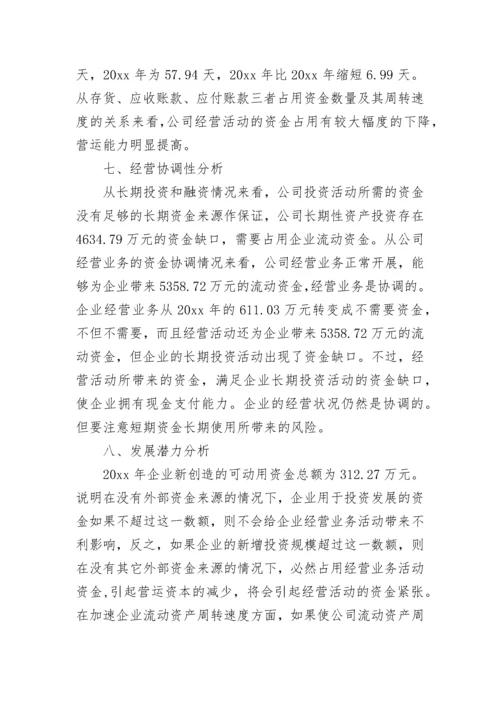 天，20xx 年为 57.94 天，20xx 年比 20xx 年缩短 6.99 天。从存货、应收账款、应付账款三者占用资金数量及其周转速度的关系来看，公司经营活动的资金占用有较大幅度的下降，营运能力明显提高。

七、经营协调性分析

从长期投资和融资情况来看，公司投资活动所需的资金没有足够的长期资金来源作保证，公司长期性资产投资存在 4634.79 万元的资金缺口，需要占用企业流动资金。从公司经营业务的资金协调情况来看，公司经营业务正常开展，能够为企业带来 5358.72 万元的流动资金，经营业务是协调的。企业经营业务从 20xx 年的 611.03 万元转变成不需要资金，不但不需要，而且经营活动还为企业带来 5358.72 万元的流动资金，但企业的长期投资活动出现了资金缺口。不过，经营活动所带来的资金，满足企业长期投资活动的资金缺口，使企业拥有现金支付能力。企业的经营状况仍然是协调的。但要注意短期资金长期使用所带来的风险。

八、发展潜力分析

20xx 年企业新创造的可动用资金总额为 312.27 万元。说明在没有外部资金来源的情况下，企业用于投资发展的资金如果不超过这一数额，则不会给企业经营业务活动带来不利影响，反之，如果企业的新增投资规模超过这一数额，则在没有其它外部资金来源的情况下，必然占用经营业务活动资金，引起营运资本的减少，将会引起经营活动的资金紧张。在加速企业流动资产周转速度方面，如果使公司流动资产周